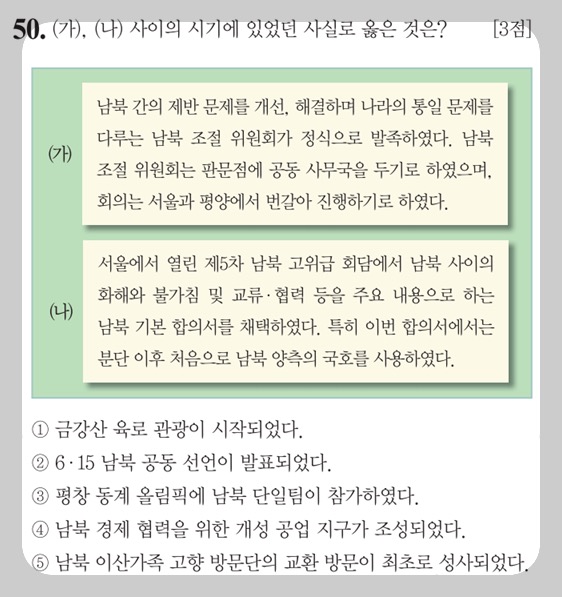 50. (가), (나) 사이의 시기에 있었던 사실로 옳은 것은? [3점]

(가) 남북 간의 제반 문제를 개선, 해결하며 나라의 통일 문제를 다루는 남북 조절 위원회가 정식으로 발족하였다. 남북 조절 위원회는 판문점에 공동 사무국을 두기로 하였으며, 회의는 서울과 평양에서 번갈아 진행하기로 하였다.

(나) 서울에서 열린 제5차 남북 고위급 회담에서 남북 사이의 화해와 불가침 및 교류·협력 등을 주요 내용으로 하는 남북 기본 합의서를 채택하였다. 특히 이번 합의서에서는 분단 이후 처음으로 남북 양측의 국호를 사용하였다.

① 금강산 육로 관광이 시작되었다.
② 6·15 남북 공동 선언이 발표되었다.
③ 평창 동계 올림픽에 남북 단일팀이 참가하였다.
④ 남북 경제 협력을 위한 개성 공업 지구가 조성되었다.
⑤ 남북 이산가족 고향 방문단의 교환 방문이 최초로 성사되었다.